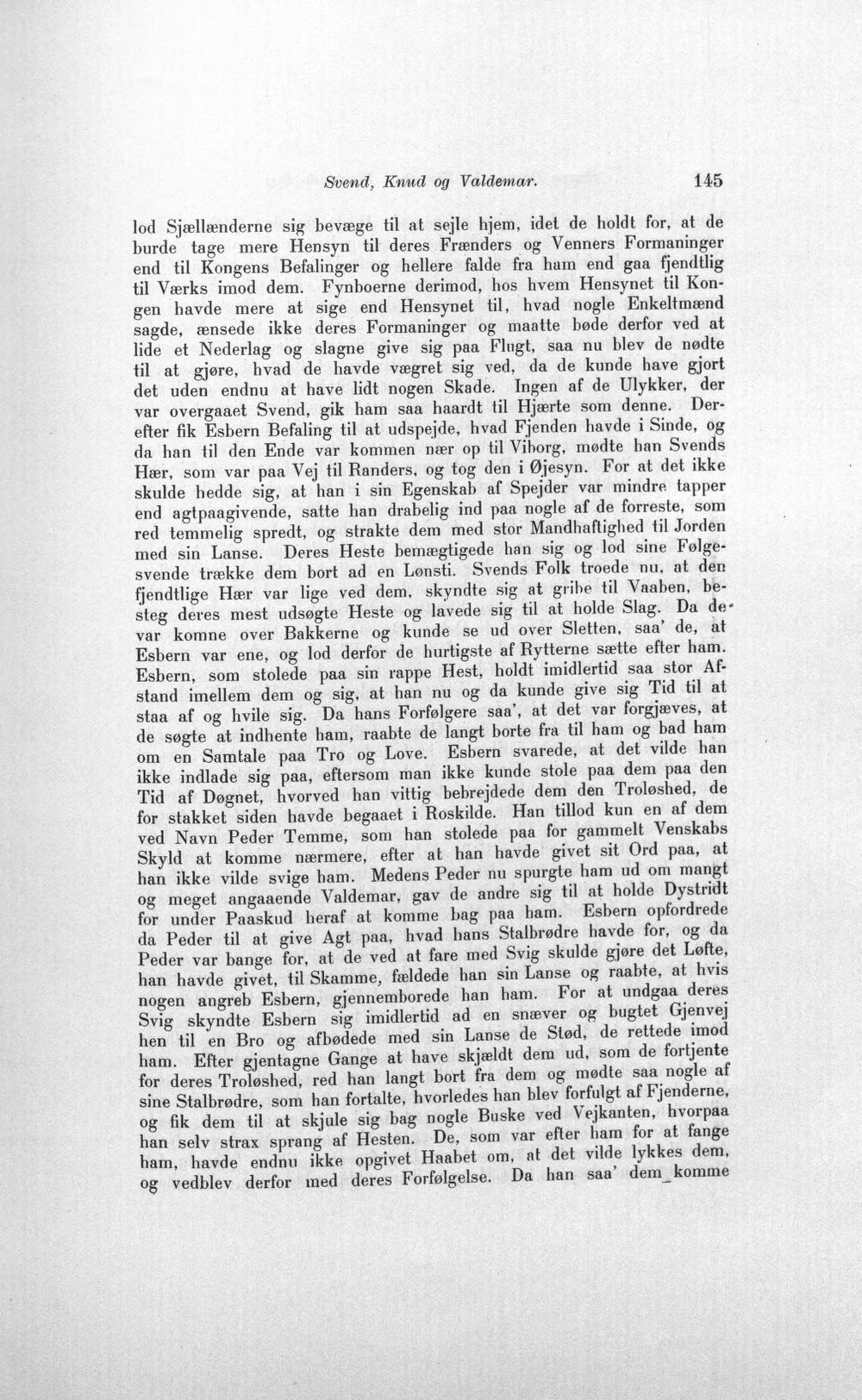 Svend, Knud og Valdemar. 145

lod Sjællænderne sig bevæge til at sejle hjem, idet de holdt for, at de burde tage mere Hensyn til deres Frænders og Venners Formaninger end til Kongens Befalinger og hellere falde fra ham end gaa fjendtlig til Værks imod dem. Fynboerne derimod, hos hvem Hensynet til Kongen havde mere at sige end Hensynet til, hvad nogle Enkeltmænd sagde, ænsede ikke deres Formaninger og maatte bøde derfor ved at lide et Nederlag og slagne give sig paa Flugt, saa nu blev de nødte til at gjøre, hvad de havde vægret sig ved, da de kunde have gjort det uden endnu at have lidt nogen Skade. Ingen af de Ulykker, der var overgaaet Svend, gik ham saa haardt til Hjærte som denne. Derefter fik Esbern Befaling til at udspejde, hvad Fjenden havde i Sinde, og da han til den Ende var kommen nær op til Viborg, mødte han Svends Hær, som var paa Vej til Randers, og tog den i Øjesyn. For at det ikke skulde hedde sig, at han i sin Egenskab af Spejder var mindre tapper end agtpaagivende, satte han drabelig ind paa nogle af de forreste, som red temmelig spredt, og strakte dem med stor Mandhaftighed til Jorden med sin Lanse. Deres Heste bemægtigede han sig og lod sine Følgesvende trække dem bort ad en Lønsti. Svends Folk troede nu, at den fjendtlige Hær var lige ved dem, skyndte sig at gribe til Vaaben, besteg deres mest udsøgte Heste og lavede sig til at holde Slag. Da de var komne over Bakkerne og kunde se ud over Sletten, saa' de, at Esbern var ene, og lod derfor de hurtigste af Rytterne sætte efter ham. Esbern, som stolede paa sin rappe Hest, holdt imidlertid saa stor Afstand imellem dem og sig, at han nu og da kunde give sig Tid til at staa af og hvile sig. Da hans Forfølgere saa', at det var forgjæves, at de søgte at indhente ham, raabte de langt borte fra til ham og bad ham om en Samtale paa Tro og Love. Esbern svarede, at det vilde han ikke indlade sig paa, eftersom man ikke kunde stole paa dem paa den Tid af Døgnet, hvorved han vittig bebrejdede dem den Troløshed, de for stakket siden havde begaaet i Roskilde. Han tillod kun en af dem ved Navn Peder Temme, som han stolede paa for gammelt Venskabs Skyld at komme nærmere, efter at han havde givet sit Ord paa, at han ikke vilde svige ham. Medens Peder nu spurgte ham ud om mangt og meget angaaende Valdemar, gav de andre sig til at holde Dystridt for under Paaskud heraf at komme bag paa ham. Esbern opfordrede da Peder til at give Agt paa, hvad hans Stalbrødre havde for, og da Peder var bange for, at de ved at fare med Svig skulde gjøre det Løfte, han havde givet, til Skamme, fældede han sin Lanse og raabte, at hvis nogen angreb Esbern, gjennemborede han ham. For at undgaa deres Svig skyndte Esbern sig imidlertid ad en snæver og bugtet Gjenvej hen til en Bro og afbødede med sin Lanse de Stød, de rettede imod ham. Efter gjentagne Gange at have skjældt dem ud, som de fortjente for deres Troløshed, red han langt bort fra dem og mødte saa nogle af sine Stalbrødre, som han fortalte, hvorledes han blev forfulgt af Fjenderne, og fik dem til at skjule sig bag nogle Buske ved Vejkanten, hvorpaa han selv strax sprang af Hesten. De, som var efter ham for at fange ham, havde endnu ikke opgivet Haabet om, at det vilde lykkes dem, og vedblev derfor med deres Forfølgelse. Da han saa' dem komme